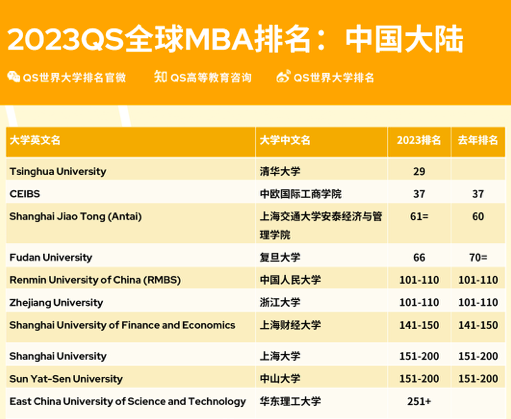 2023QS全球MBA排名：中国大陆

QS世界大学排名官微 知 QS高等教育咨询 QS世界大学排名

| 大学英文名 | 大学中文名 | 2023排名 | 去年排名 |
|---|---|---|---|
| Tsinghua University | 清华大学 | 29 | |
| CEIBS | 中欧国际工商学院 | 37 | 37 |
| Shanghai Jiao Tong (Antai) | 上海交通大学安泰经济与管理学院 | 61= | 60 |
| Fudan University | 复旦大学 | 66 | 70= |
| Renmin University of China (RMBS) | 中国人民大学 | 101-110 | 101-110 |
| Zhejiang University | 浙江大学 | 101-110 | 101-110 |
| Shanghai University of Finance and Economics | 上海财经大学 | 141-150 | 141-150 |
| Shanghai University | 上海大学 | 151-200 | 151-200 |
| Sun Yat-Sen University | 中山大学 | 151-200 | 151-200 |
| East China University of Science and Technology | 华东理工大学 | 251+ | |